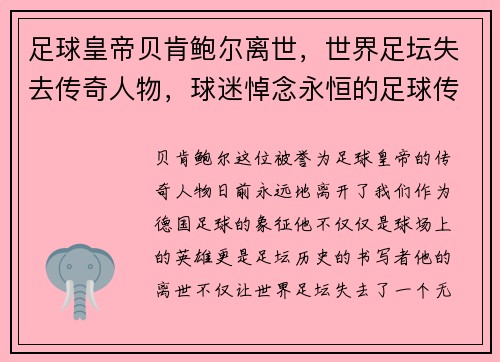 足球皇帝贝肯鲍尔离世，世界足坛失去传奇人物，球迷悼念永恒的足球传

贝肯鲍尔这位被誉为足球皇帝的传奇人物日前永远地离开了我们作为德国足球的象征他不仅仅是球场上的英雄更是足坛历史的书写者他的离世不仅让世界足坛失去了一个无